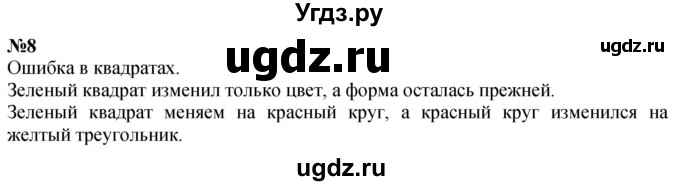 Угдз.ру

№8

ugdz.ru

ugdz.ru

Ошибка в квадратах.

Зеленый квадрат изменил только цвет, а форма осталась прежней.

Зеленый квадрат меняем на красный круг, а красный круг изменился на желтый треугольник.

ugdz.ru